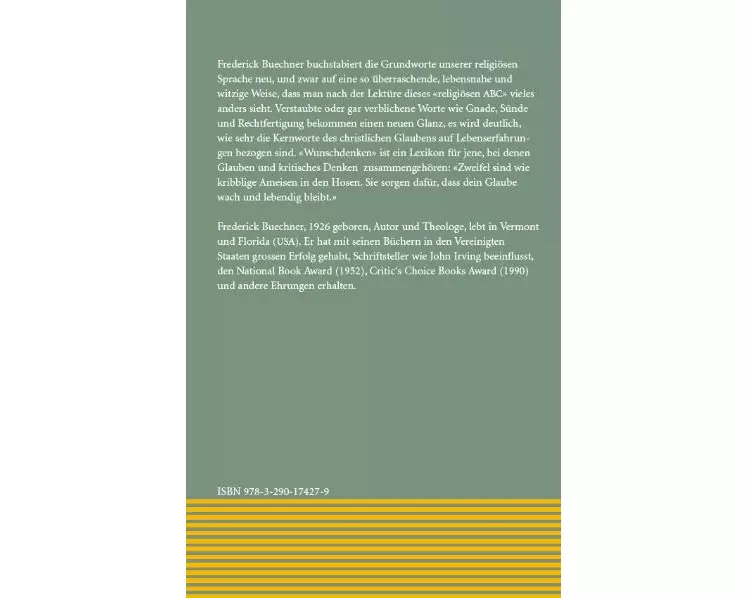 Frederick Buechner buchstabiert die Grundworte unserer religiösen Sprache neu, und zwar auf eine so überraschende, lebensnahe und witzige Weise, dass man nach der Lektüre dieses «religiösen ABC» vieles anders sieht. Verstaubte oder gar verblichene Worte wie Gnade, Sünde und Rechtfertigung bekommen einen neuen Glanz, es wird deutlich, wie sehr die Kernworte des christlichen Glaubens auf Lebenserfahrungen bezogen sind. «Wunschdenken» ist ein Lexikon für jene, bei denen Glauben und kritisches Denken zusammengehören: «Zweifel sind wie kribblige Ameisen in den Hosen. Sie sorgen dafür, dass dein Glaube wach und lebendig bleibt.»

Frederick Buechner, 1926 geboren, Autor und Theologe, lebt in Vermont und Florida (USA). Er hat mit seinen Büchern in den Vereinigten Staaten grossen Erfolg gehabt, Schriftsteller wie John Irving beeinflusst, den National Book Award (1952), Critic's Choice Books Award (1990) und andere Ehrungen erhalten.

ISBN 978-3-290-17427-9